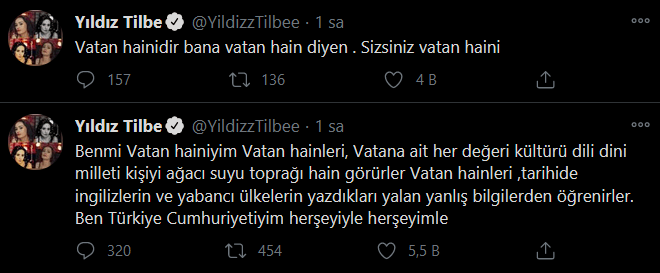 Yıldız Tilbe @YildizzTilbee · 1 sa
Vatan hainidir bana vatan hain diyen . Sizsiniz vatan haini
157 136 4 B

Yıldız Tilbe @YildizzTilbee · 1 sa
Benmi Vatan hainiyim Vatan hainleri, Vatana ait her değeri kültürü dili dini milleti kişiyi ağacı suyu toprağı hain görürler Vatan hainleri ,tarihide ingilizlerin ve yabancı ülkelerin yazdıkları yalan yanlış bilgilerden öğrenirler. Ben Türkiye Cumhuriyetiyim herşeyiyle herşeyimle
320 454 5,5 B